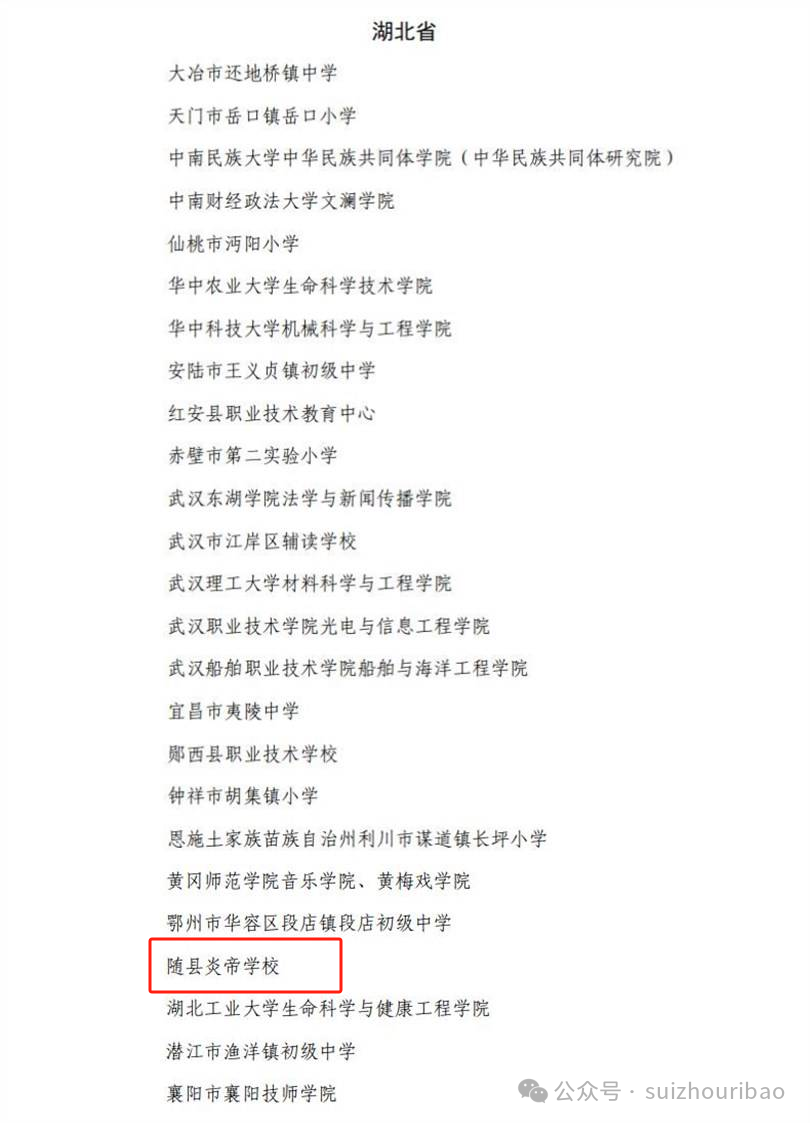 湖北省

大冶市还地桥镇中学

天门市岳口镇岳口小学

中南民族大学中华民族共同体学院（中华民族共同体研究院）

中南财经政法大学文澜学院

仙桃市沔阳小学

华中农业大学生命科学技术学院

华中科技大学机械科学与工程学院

安陆市王义贞镇初级中学

红安县职业技术教育中心

赤壁市第二实验小学

武汉东湖学院法学与新闻传播学院

武汉市江岸区辅读学校

武汉理工大学材料科学与工程学院

武汉职业技术学院光电与信息工程学院

武汉船舶职业技术学院船舶与海洋工程学院

宜昌市夷陵中学

郧西县职业技术学校

钟祥市胡集镇小学

恩施土家族苗族自治州利川市谋道镇长坪小学

黄冈师范学院音乐学院、黄梅戏学院

鄂州市华容区段店镇段店初级中学

随县炎帝学校

湖北工业大学生命科学与健康工程学院

潜江市渔洋镇初级中学

襄阳市襄阳技师学院

公众号 · suizhouribao